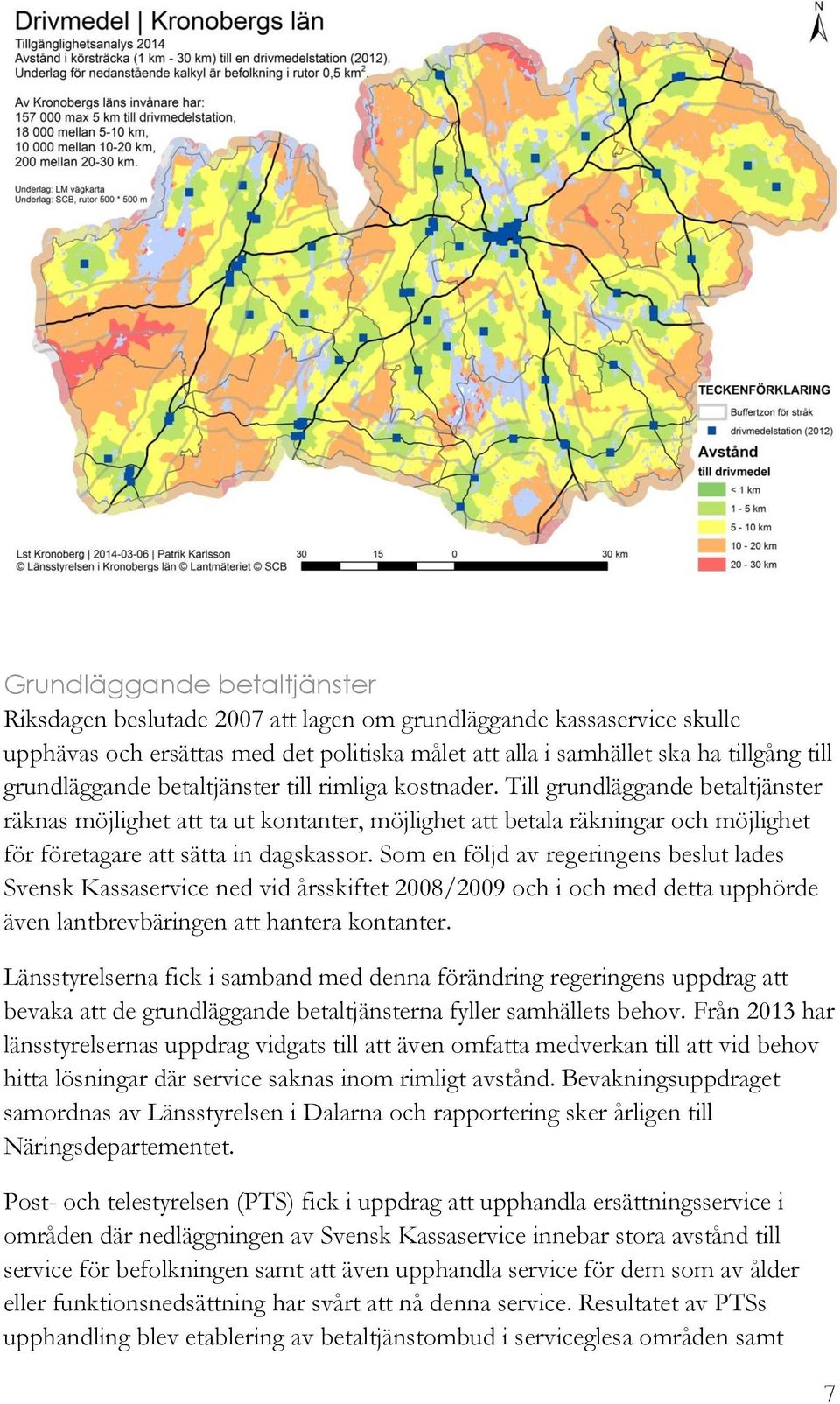 Drivmedel | Kronobergs län
Tillgänglighetsanalys 2014
Avstånd i körsträcka (1 km - 30 km) till en drivmedelstation (2012).
Underlag för nedanstående kalkyl är befolkning i rutor 0,5 km$^2$.

Av Kronobergs läns invånare har:
157 000 max 5 km till drivmedelstation,
18 000 mellan 5-10 km,
10 000 mellan 10-20 km,
200 mellan 20-30 km.

Underlag: LM vägkarta
Underlag: SCB, rutor 500 * 500 m

N

TECKENFÖRKLARING
Buffertzon för stråk
drivmedelstation (2012)
Avstånd
till drivmedel
< 1 km
1 - 5 km
5 - 10 km
10 - 20 km
20 - 30 km

Lst Kronoberg | 2014-03-06 | Patrik Karlsson
© Länsstyrelsen i Kronobergs län © Lantmäteriet © SCB
30 15 0 30 km

Grundläggande betaltjänster
Riksdagen beslutade 2007 att lagen om grundläggande kassaservice skulle upphävas och ersättas med det politiska målet att alla i samhället ska ha tillgång till grundläggande betaltjänster till rimliga kostnader. Till grundläggande betaltjänster räknas möjlighet att ta ut kontanter, möjlighet att betala räkningar och möjlighet för företagare att sätta in dagskassor. Som en följd av regeringens beslut lades Svensk Kassaservice ned vid årsskiftet 2008/2009 och i och med detta upphörde även lantbrevbäringen att hantera kontanter.

Länsstyrelserna fick i samband med denna förändring regeringens uppdrag att bevaka att de grundläggande betaltjänsterna fyller samhällets behov. Från 2013 har länsstyrelsernas uppdrag vidgats till att även omfatta medverkan till att vid behov hitta lösningar där service saknas inom rimligt avstånd. Bevakningsuppdraget samordnas av Länsstyrelsen i Dalarna och rapportering sker årligen till Näringsdepartementet.

Post- och telestyrelsen (PTS) fick i uppdrag att upphandla ersättningsservice i områden där nedläggningen av Svensk Kassaservice innebar stora avstånd till service för befolkningen samt att även upphandla service för dem som av ålder eller funktionsnedsättning har svårt att nå denna service. Resultatet av PTSs upphandling blev etablering av betaltjänstombud i serviceglesa områden samt

7